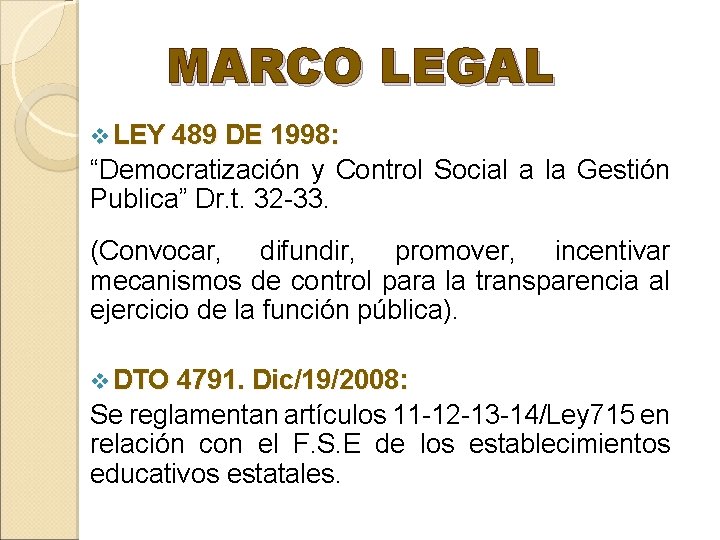 MARCO LEGAL

❖ LEY 489 DE 1998:

"Democratización y Control Social a la Gestión Publica" Dr.t. 32-33.

(Convocar, difundir, promover, incentivar mecanismos de control para la transparencia al ejercicio de la función pública).

❖ DTO 4791. Dic/19/2008:

Se reglamentan artículos 11-12-13-14/Ley715 en relación con el F.S.E de los establecimientos educativos estatales.